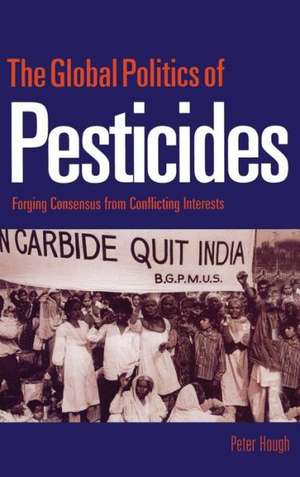 The Global Politics of
Pesticides

Forging Consensus from Conflicting Interests

N CARBIDE QUIT INDIA
B.G.P.M.U.S.

Peter Hough